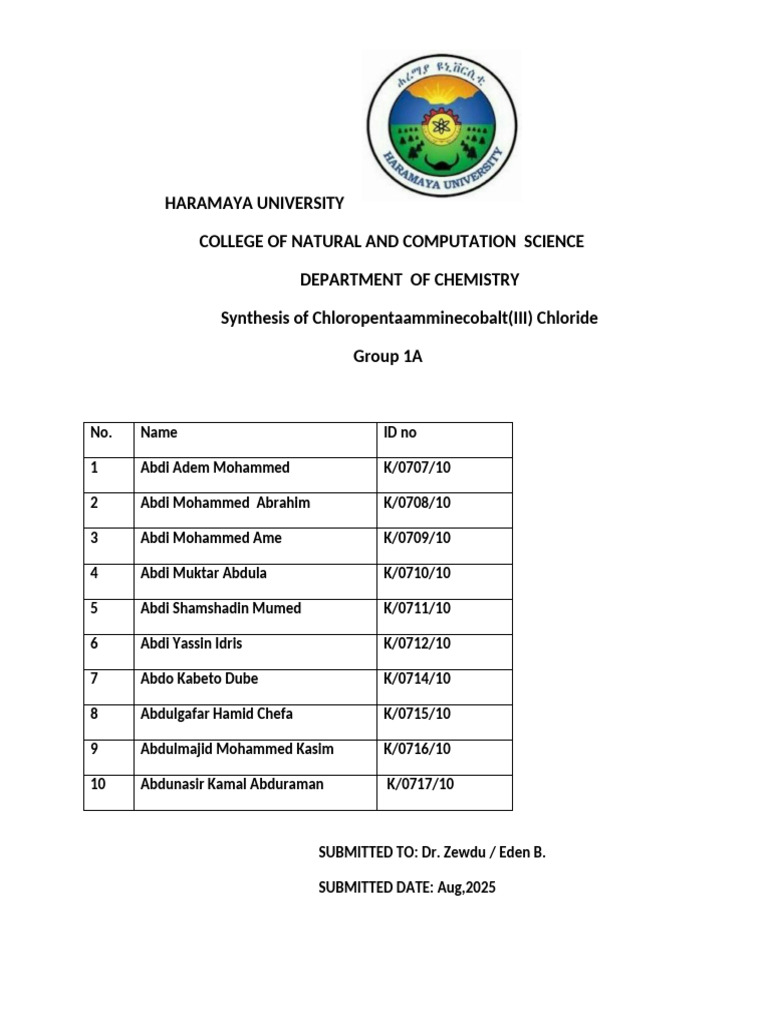 ሐረማያ ዩኒቨርሲቲ
HARAMAYA UNIVERSITY

HARAMAYA UNIVERSITY

COLLEGE OF NATURAL AND COMPUTATION SCIENCE

DEPARTMENT OF CHEMISTRY

Synthesis of Chloropentaamminecobalt(III) Chloride

Group 1A

| No. | Name | ID no |
|---|---|---|
| 1 | Abdi Adem Mohammed | K/0707/10 |
| 2 | Abdi Mohammed Abrahim | K/0708/10 |
| 3 | Abdi Mohammed Ame | K/0709/10 |
| 4 | Abdi Muktar Abdula | K/0710/10 |
| 5 | Abdi Shamshadin Mumed | K/0711/10 |
| 6 | Abdi Yassin Idris | K/0712/10 |
| 7 | Abdo Kabeto Dube | K/0714/10 |
| 8 | Abdulgafar Hamid Chefa | K/0715/10 |
| 9 | Abdulmajid Mohammed Kasim | K/0716/10 |
| 10 | Abdunasir Kamal Abduraman | K/0717/10 |

SUBMITTED TO: Dr. Zewdu / Eden B.

SUBMITTED DATE: Aug,2025